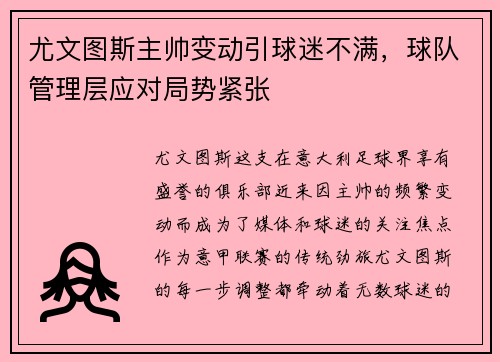 尤文图斯主帅变动引球迷不满，球队管理层应对局势紧张

尤文图斯这支在意大利足球界享有盛誉的俱乐部近来因主帅的频繁变动而成为了媒体和球迷的关注焦点作为意甲联赛的传统劲旅尤文图斯的每一步调整都牵动着无数球迷的